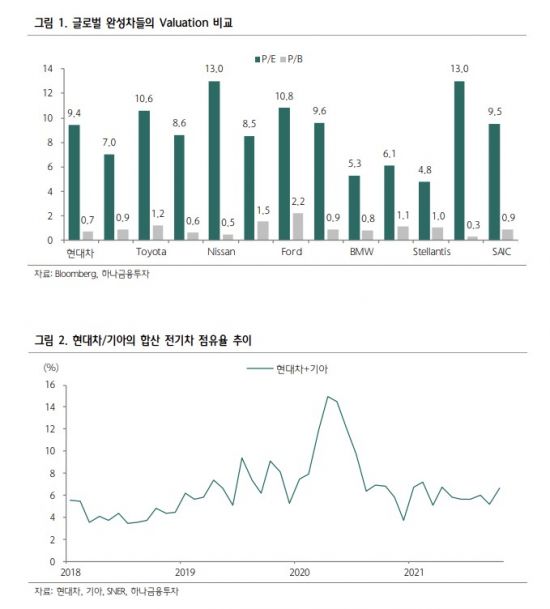 그림 1. 글로벌 완성차들의 Valuation 비교

P/E P/B

14
12
10
8
6
4
2
0

9,4 0,7 7,0 0,9 10,6 1,2 8,6 0,6 13,0 0,5 8,5 1,5 10,8 2,2 9,6 0,9 5,3 0,8 6,1 1,1 4,8 1,0 13,0 0,3 9,5 0,9

현대차 Toyota Nissan Ford BMW Stellantis SAIC

자료: Bloomberg, 하나금융투자

그림 2. 현대차/기아의 합산 전기차 점유율 추이

(%)
현대차+기아

16
14
12
10
8
6
4
2
0

2018 2019 2020 2021

자료: 현대차, 기아, SNER, 하나금융투자